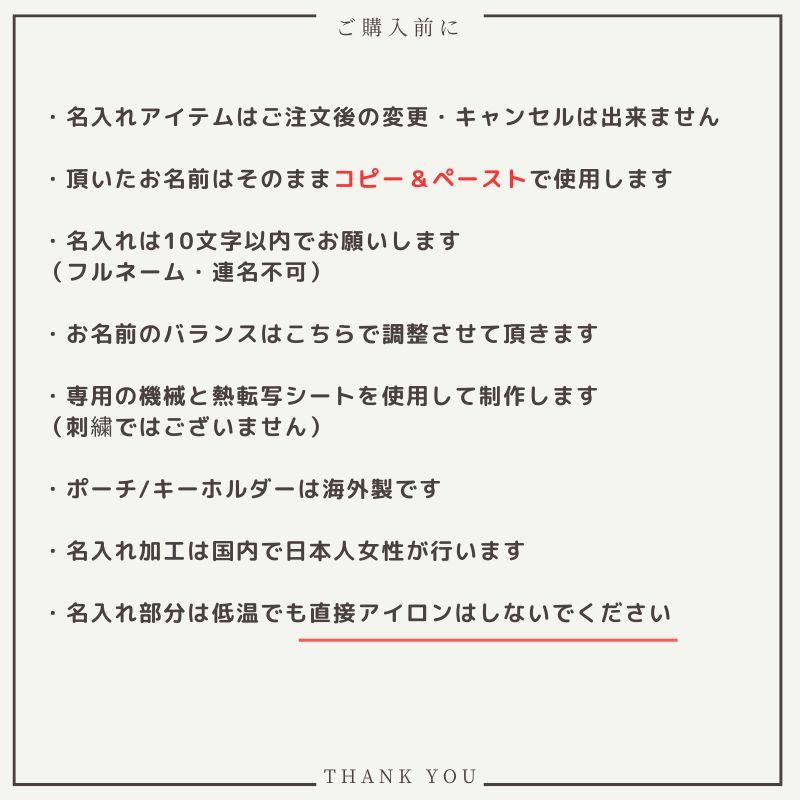 ご購入前に

・名入れアイテムはご注文後の変更・キャンセルは出来ません

・頂いたお名前はそのままコピー＆ペーストで使用します

・名入れは10文字以内でお願いします
（フルネーム・連名不可）

・お名前のバランスはこちらで調整させて頂きます

・専用の機械と熱転写シートを使用して制作します
（刺繍ではございません）

・ポーチ/キーホルダーは海外製です

・名入れ加工は国内で日本人女性が行います

・名入れ部分は低温でも直接アイロンはしないでください

THANK YOU